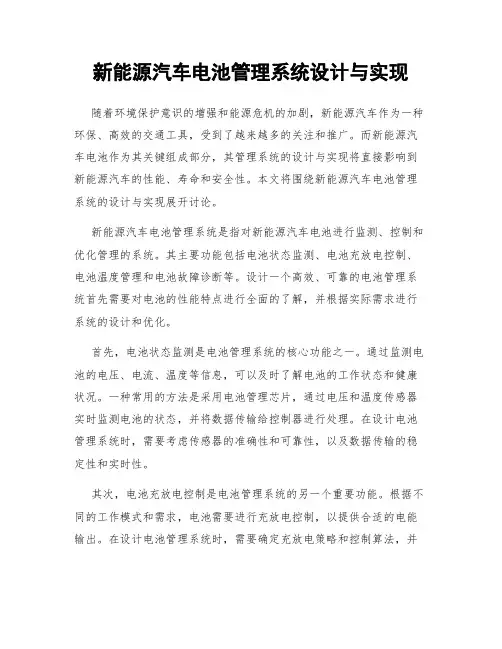 新能源汽车电池管理系统设计与实现

随着环境保护意识的增强和能源危机的加剧，新能源汽车作为一种环保、高效的交通工具，受到了越来越多的关注和推广。而新能源汽车电池作为其关键组成部分，其管理系统的设计与实现将直接影响到新能源汽车的性能、寿命和安全性。本文将围绕新能源汽车电池管理系统的设计与实现展开讨论。

新能源汽车电池管理系统是指对新能源汽车电池进行监测、控制和优化管理的系统。其主要功能包括电池状态监测、电池充放电控制、电池温度管理和电池故障诊断等。设计一个高效、可靠的电池管理系统首先需要对电池的性能特点进行全面的了解，并根据实际需求进行系统的设计和优化。

首先，电池状态监测是电池管理系统的核心功能之一。通过监测电池的电压、电流、温度等信息，可以及时了解电池的工作状态和健康状况。一种常用的方法是采用电池管理芯片，通过电压和温度传感器实时监测电池的状态，并将数据传输给控制器进行处理。在设计电池管理系统时，需要考虑传感器的准确性和可靠性，以及数据传输的稳定性和实时性。

其次，电池充放电控制是电池管理系统的另一个重要功能。根据不同的工作模式和需求，电池需要进行充放电控制，以提供合适的电能输出。在设计电池管理系统时，需要确定充放电策略和控制算法，并